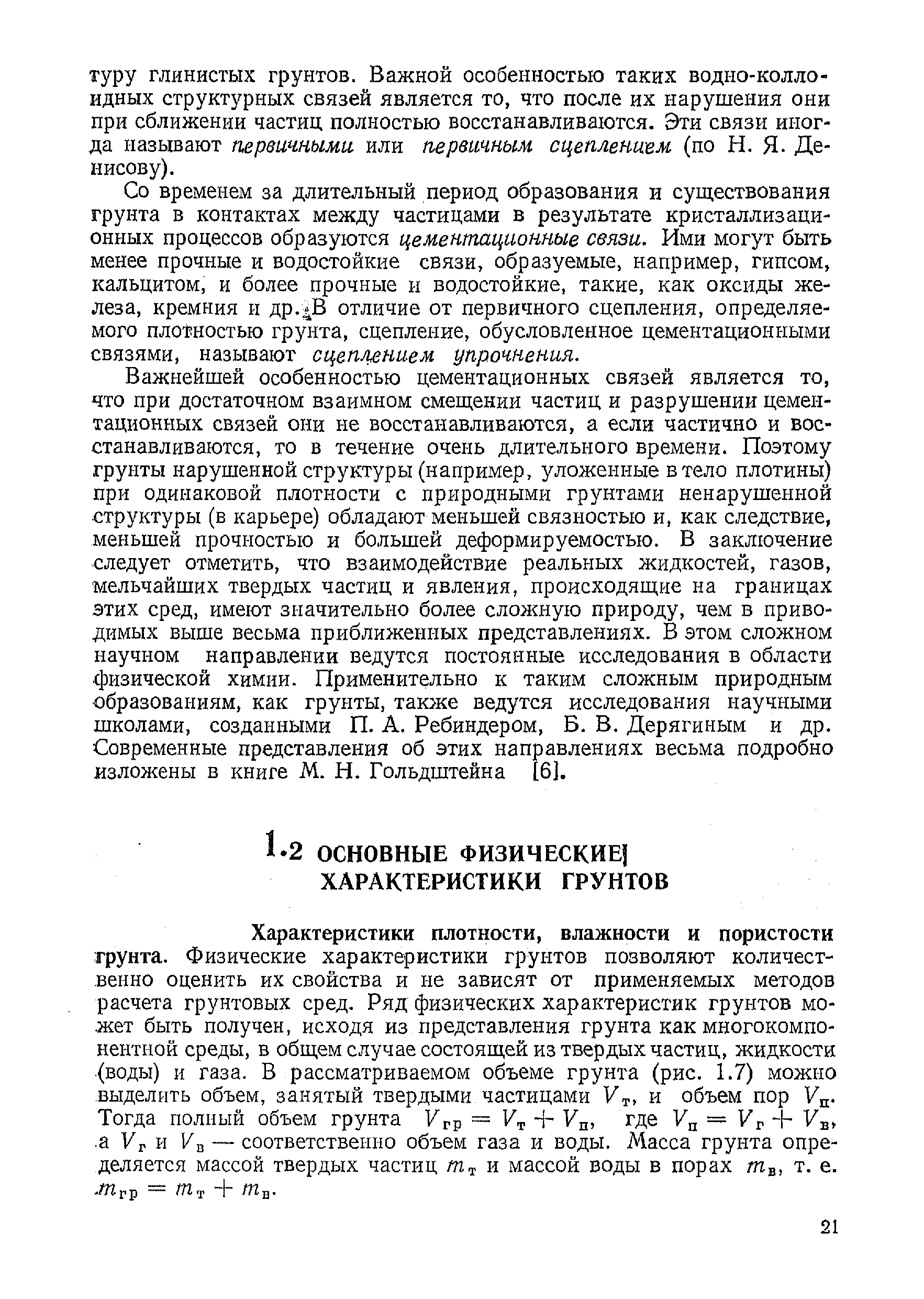 туру глинистых грунтов. Важной особенностью таких водно-коллоидных структурных связей является то, что после их нарушения они при сближении частиц полностью восстанавливаются. Эти связи иногда называют первичными или первичным сцеплением (по Н. Я. Денисову).

Со временем за длительный период образования и существования грунта в контактах между частицами в результате кристаллизационных процессов образуются цементационные связи. Ими могут быть менее прочные и водостойкие связи, образуемые, например, гипсом, кальцитом, и более прочные и водостойкие, такие, как оксиды железа, кремния и др. В отличие от первичного сцепления, определяемого плотностью грунта, сцепление, обусловленное цементационными связями, называют сцеплением упрочнения.

Важнейшей особенностью цементационных связей является то, что при достаточном взаимном смещении частиц и разрушении цементационных связей они не восстанавливаются, а если частично и восстанавливаются, то в течение очень длительного времени. Поэтому грунты нарушенной структуры (например, уложенные в тело плотины) при одинаковой плотности с природными грунтами ненарушенной структуры (в карьере) обладают меньшей связностью и, как следствие, меньшей прочностью и большей деформируемостью. В заключение следует отметить, что взаимодействие реальных жидкостей, газов, мельчайших твердых частиц и явления, происходящие на границах этих сред, имеют значительно более сложную природу, чем в приводимых выше весьма приближенных представлениях. В этом сложном научном направлении ведутся постоянные исследования в области физической химии. Применительно к таким сложным природным образованиям, как грунты, также ведутся исследования научными школами, созданными П. А. Ребиндером, Б. В. Дерягиным и др. Современные представления об этих направлениях весьма подробно изложены в книге М. Н. Гольдштейна [6].

1.2 ОСНОВНЫЕ ФИЗИЧЕСКИЕ ХАРАКТЕРИСТИКИ ГРУНТОВ

Характеристики плотности, влажности и пористости грунта. Физические характеристики грунтов позволяют количественно оценить их свойства и не зависят от применяемых методов расчета грунтовых сред. Ряд физических характеристик грунтов может быть получен, исходя из представления грунта как многокомпонентной среды, в общем случае состоящей из твердых частиц, жидкости (воды) и газа. В рассматриваемом объеме грунта (рис. 1.7) можно выделить объем, занятый твердыми частицами $V_т$, и объем пор $V_п$. Тогда полный объем грунта $V_{гр} = V_т + V_п$, где $V_п = V_г + V_в$, а $V_г$ и $V_в$ — соответственно объем газа и воды. Масса грунта определяется массой твердых частиц $m_т$ и массой воды в порах $m_в$, т. е. $m_{гр} = m_т + m_в$.

21